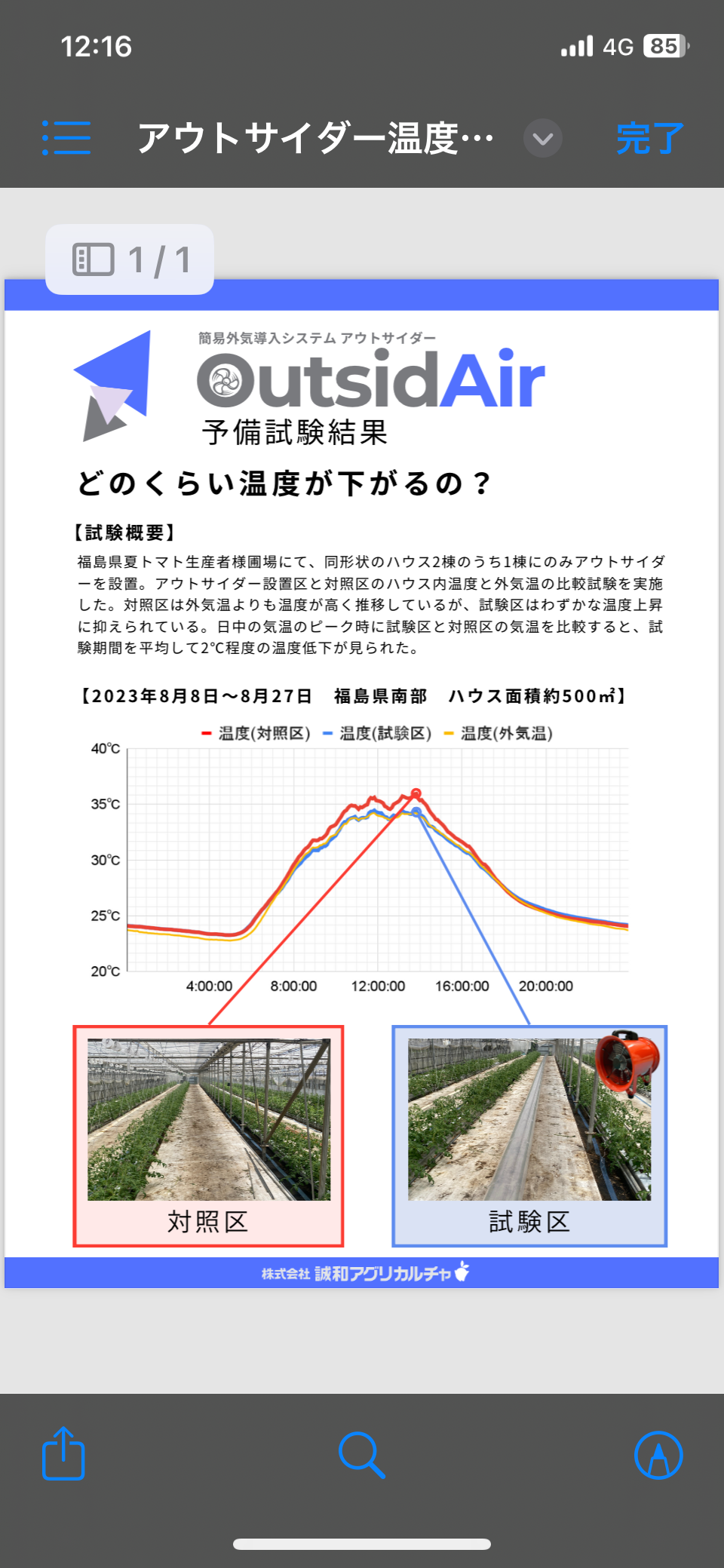 12:16

4G 85

アウトサイダー温度…

完了

1 / 1

簡易外気導入システム アウトサイダー

OutsidAir

予備試験結果

どのくらい温度が下がるの？

【試験概要】

福島県夏トマト生産者様圃場にて、同形状のハウス2棟のうち1棟にのみアウトサイダーを設置。アウトサイダー設置区と対照区のハウス内温度と外気温の比較試験を実施した。対照区は外気温よりも温度が高く推移しているが、試験区はわずかな温度上昇に抑えられている。日中の気温のピーク時に試験区と対照区の気温を比較すると、試験期間を平均して2°C程度の温度低下が見られた。

【2023年8月8日～8月27日　福島県南部　ハウス面積約500㎡】

温度(対照区)　温度(試験区)　温度(外気温)

40°C

35°C

30°C

25°C

20°C

4:00:00　8:00:00　12:00:00　16:00:00　20:00:00

対照区

試験区

株式会社 誠和アグリカルチャ